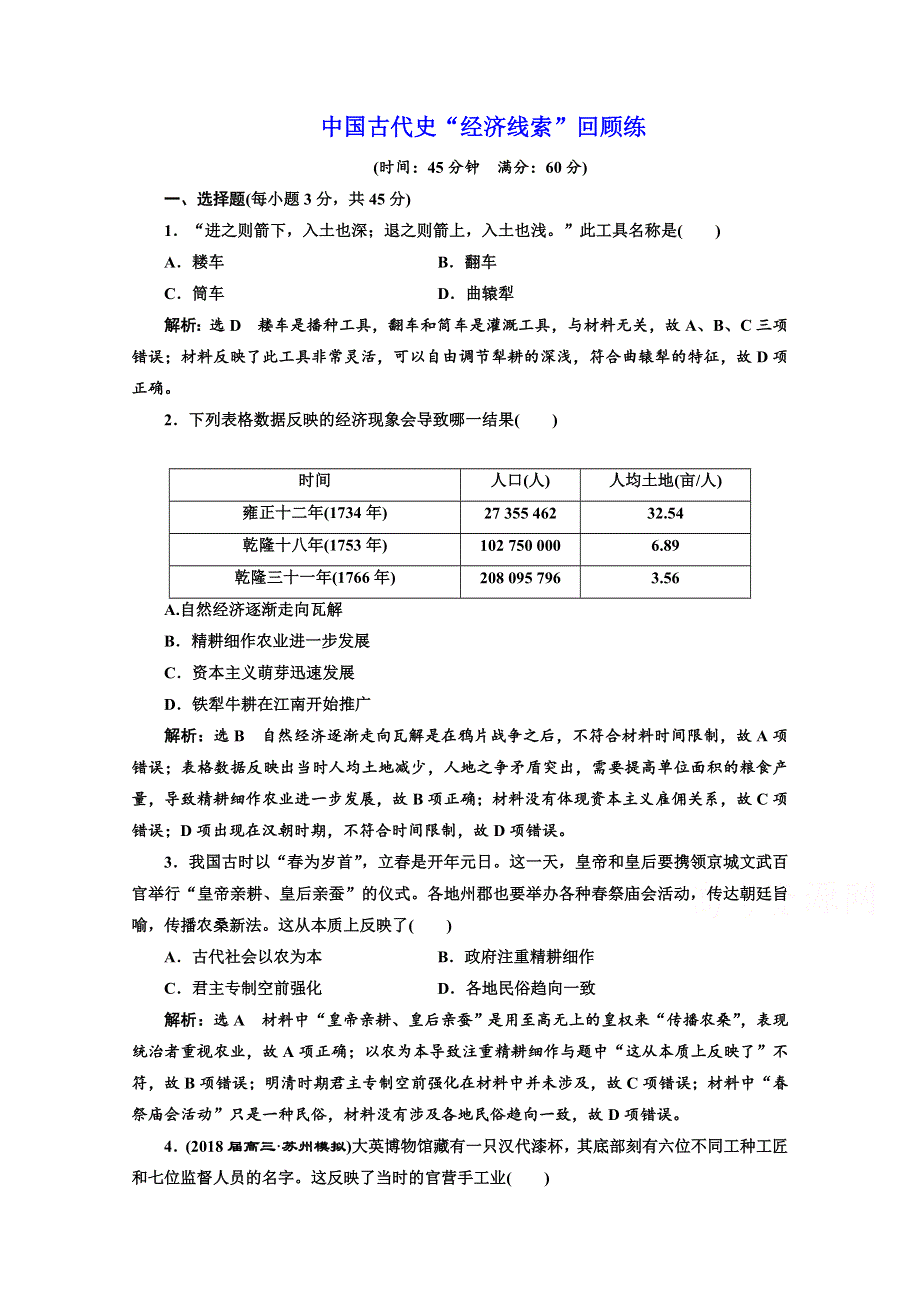 中国古代史“经济线索”回顾练

(时间：45 分钟　满分：60 分)

一、选择题(每小题 3 分，共 45 分)

1．“进之则箭下，入土也深；退之则箭上，入土也浅。”此工具名称是(　　)

A．耧车　　　　B．翻车

C．筒车　　　　D．曲辕犁

解析：选 D　耧车是播种工具，翻车和筒车是灌溉工具，与材料无关，故 A、B、C 三项错误；材料反映了此工具非常灵活，可以自由调节犁耕的深浅，符合曲辕犁的特征，故 D 项正确。

2．下列表格数据反映的经济现象会导致哪一结果(　　)

| 时间 | 人口(人) | 人均土地(亩/人) |
|---|---|---|
| 雍正十二年(1734 年) | 27 355 462 | 32.54 |
| 乾隆十八年(1753 年) | 102 750 000 | 6.89 |
| 乾隆三十一年(1766 年) | 208 095 796 | 3.56 |

A.自然经济逐渐走向瓦解

B．精耕细作农业进一步发展

C．资本主义萌芽迅速发展

D．铁犁牛耕在江南开始推广

解析：选 B　自然经济逐渐走向瓦解是在鸦片战争之后，不符合材料时间限制，故 A 项错误；表格数据反映出当时人均土地减少，人地之争矛盾突出，需要提高单位面积的粮食产量，导致精耕细作农业进一步发展，故 B 项正确；材料没有体现资本主义雇佣关系，故 C 项错误；D 项出现在汉朝时期，不符合时间限制，故 D 项错误。

3．我国古时以“春为岁首”，立春是开年元日。这一天，皇帝和皇后要携领京城文武百官举行“皇帝亲耕、皇后亲蚕”的仪式。各地州郡也要举办各种春祭庙会活动，传达朝廷旨喻，传播农桑新法。这从本质上反映了(　　)

A．古代社会以农为本　　　　B．政府注重精耕细作

C．君主专制空前强化　　　　D．各地民俗趋向一致

解析：选 A　材料中“皇帝亲耕、皇后亲蚕”是用至高无上的皇权来“传播农桑”，表现统治者重视农业，故 A 项正确；以农为本导致注重精耕细作与题中“这从本质上反映了”不符，故 B 项错误；明清时期君主专制空前强化在材料中并未涉及，故 C 项错误；材料中“春祭庙会活动”只是一种民俗，材料没有涉及各地民俗趋向一致，故 D 项错误。

4．(2018 届高三·苏州模拟)大英博物馆藏有一只汉代漆杯，其底部刻有六位不同工种工匠和七位监督人员的名字。这反映了当时的官营手工业(　　)